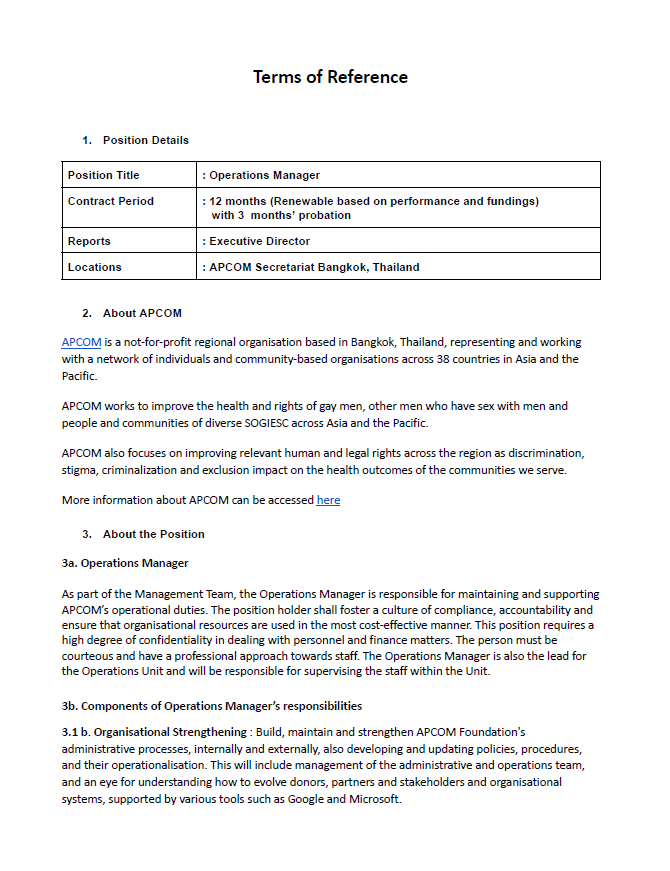 Terms of Reference

1. Position Details

| Position Title | : Operations Manager |
|---|---|
| Contract Period | : 12 months (Renewable based on performance and fundings) with 3 months' probation |
| Reports | : Executive Director |
| Locations | : APCOM Secretariat Bangkok, Thailand |

2. About APCOM

APCOM is a not-for-profit regional organisation based in Bangkok, Thailand, representing and working with a network of individuals and community-based organisations across 38 countries in Asia and the Pacific.

APCOM works to improve the health and rights of gay men, other men who have sex with men and people and communities of diverse SOGIESC across Asia and the Pacific.

APCOM also focuses on improving relevant human and legal rights across the region as discrimination, stigma, criminalization and exclusion impact on the health outcomes of the communities we serve.

More information about APCOM can be accessed here

3. About the Position

3a. Operations Manager

As part of the Management Team, the Operations Manager is responsible for maintaining and supporting APCOM's operational duties. The position holder shall foster a culture of compliance, accountability and ensure that organisational resources are used in the most cost-effective manner. This position requires a high degree of confidentiality in dealing with personnel and finance matters. The person must be courteous and have a professional approach towards staff. The Operations Manager is also the lead for the Operations Unit and will be responsible for supervising the staff within the Unit.

3b. Components of Operations Manager's responsibilities

3.1 b. Organisational Strengthening : Build, maintain and strengthen APCOM Foundation's administrative processes, internally and externally, also developing and updating policies, procedures, and their operationalisation. This will include management of the administrative and operations team, and an eye for understanding how to evolve donors, partners and stakeholders and organisational systems, supported by various tools such as Google and Microsoft.